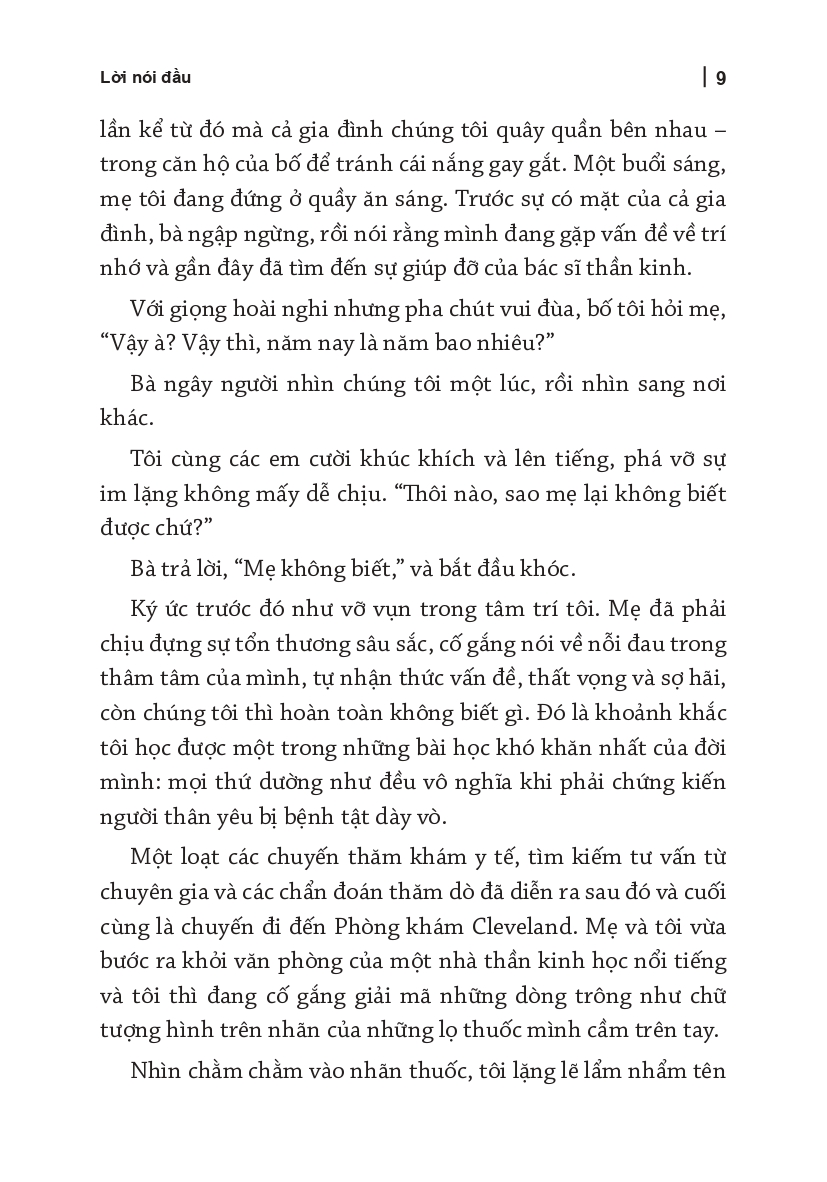 Lời nói đầu | 9

lần kể từ đó mà cả gia đình chúng tôi quây quần bên nhau – trong căn hộ của bố để tránh cái nắng gay gắt. Một buổi sáng, mẹ tôi đang đứng ở quầy ăn sáng. Trước sự có mặt của cả gia đình, bà ngập ngừng, rồi nói rằng mình đang gặp vấn đề về trí nhớ và gần đây đã tìm đến sự giúp đỡ của bác sĩ thần kinh.

Với giọng hoài nghi nhưng pha chút vui đùa, bố tôi hỏi mẹ, “Vậy à? Vậy thì, năm nay là năm bao nhiêu?”

Bà ngây người nhìn chúng tôi một lúc, rồi nhìn sang nơi khác.

Tôi cùng các em cười khúc khích và lên tiếng, phá vỡ sự im lặng không mấy dễ chịu. “Thôi nào, sao mẹ lại không biết được chứ?”

Bà trả lời, “Mẹ không biết,” và bắt đầu khóc.

Ký ức trước đó như vỡ vụn trong tâm trí tôi. Mẹ đã phải chịu đựng sự tổn thương sâu sắc, cố gắng nói về nỗi đau trong thâm tâm của mình, tự nhận thức vấn đề, thất vọng và sợ hãi, còn chúng tôi thì hoàn toàn không biết gì. Đó là khoảnh khắc tôi học được một trong những bài học khó khăn nhất của đời mình: mọi thứ dường như đều vô nghĩa khi phải chứng kiến người thân yêu bị bệnh tật dày vò.

Một loạt các chuyến thăm khám y tế, tìm kiếm tư vấn từ chuyên gia và các chẩn đoán thăm dò đã diễn ra sau đó và cuối cùng là chuyến đi đến Phòng khám Cleveland. Mẹ và tôi vừa bước ra khỏi văn phòng của một nhà thần kinh học nổi tiếng và tôi thì đang cố gắng giải mã những dòng trông như chữ tượng hình trên nhãn của những lọ thuốc mình cầm trên tay.

Nhìn chằm chằm vào nhãn thuốc, tôi lặng lẽ lẩm nhẩm tên